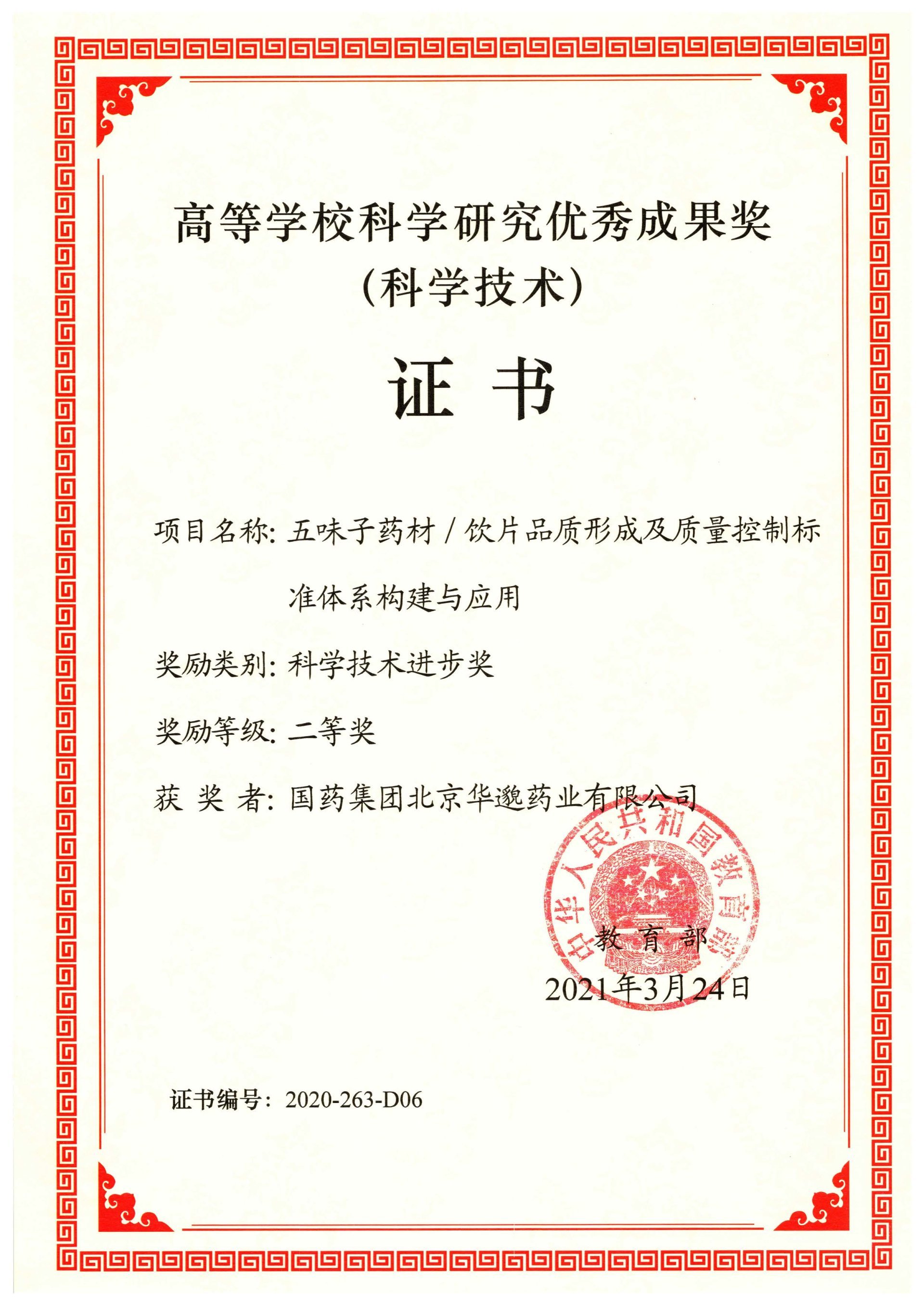 高等学校科学研究优秀成果奖
（科学技术）

证 书

项目名称：五味子药材/饮片品质形成及质量控制标准体系构建与应用

奖励类别：科学技术进步奖

奖励等级：二等奖

获 奖 者：国药集团北京华邈药业有限公司

中华人民共和国教育部

教 育 部

2021年3月24日

证书编号：2020-263-D06